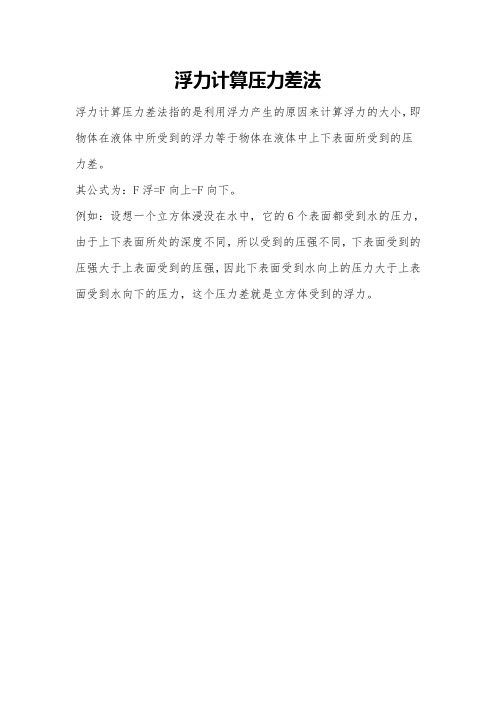 浮力计算压力差法

浮力计算压力差法指的是利用浮力产生的原因来计算浮力的大小，即物体在液体中所受到的浮力等于物体在液体中上下表面所受到的压力差。

其公式为：F浮=F向上-F向下。

例如：设想一个立方体浸没在水中，它的6个表面都受到水的压力，由于上下表面所处的深度不同，所以受到的压强不同，下表面受到的压强大于上表面受到的压强，因此下表面受到水向上的压力大于上表面受到水向下的压力，这个压力差就是立方体受到的浮力。